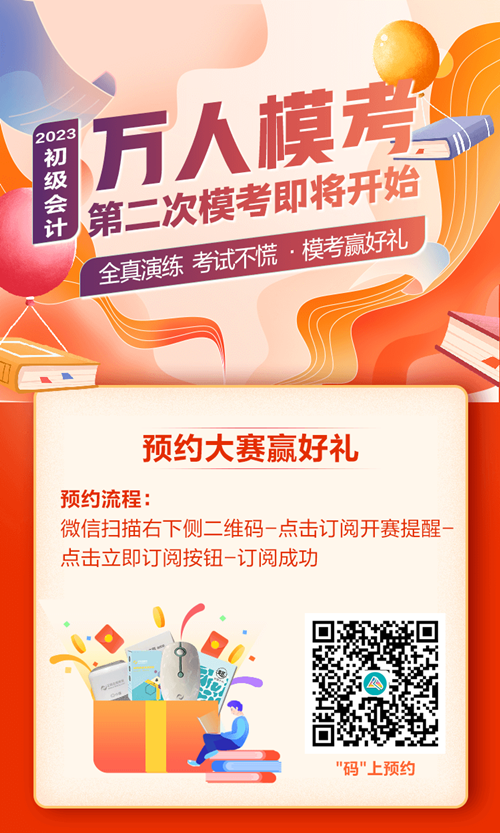 2023
初级会计

万人模考
第二次模考即将开始

全真演练 考试不慌 · 模考赢好礼

预约大赛赢好礼

预约流程：
微信扫描右下侧二维码-点击订阅开赛提醒-点击立即订阅按钮-订阅成功

"码"上预约